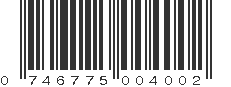 0 746775 004002